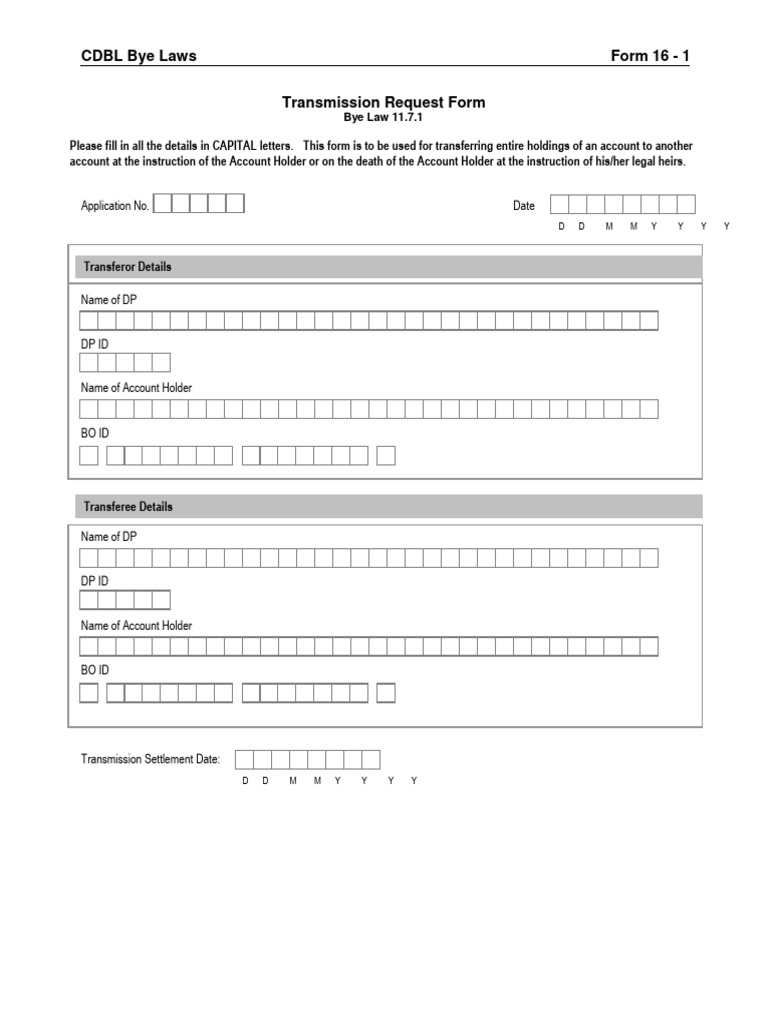 CDBL Bye Laws

Form 16 - 1

Transmission Request Form
Bye Law 11.7.1

Please fill in all the details in CAPITAL letters. This form is to be used for transferring entire holdings of an account to another account at the instruction of the Account Holder or on the death of the Account Holder at the instruction of his/her legal heirs.

Application No.

Date
D D M M Y Y Y Y

Transferor Details

Name of DP

DP ID

Name of Account Holder

BO ID

Transferee Details

Name of DP

DP ID

Name of Account Holder

BO ID

Transmission Settlement Date:
D D M M Y Y Y Y